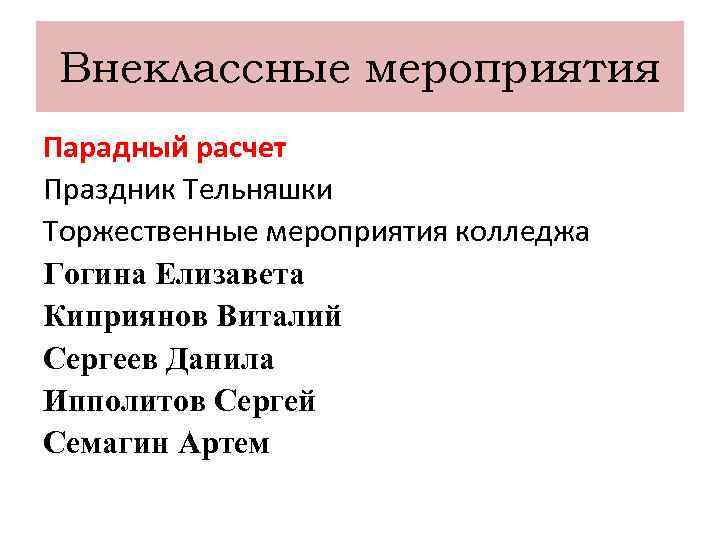 Внеклассные мероприятия

Парадный расчет
Праздник Тельняшки
Торжественные мероприятия колледжа
Гогина Елизавета
Киприянов Виталий
Сергеев Данила
Ипполитов Сергей
Семагин Артем